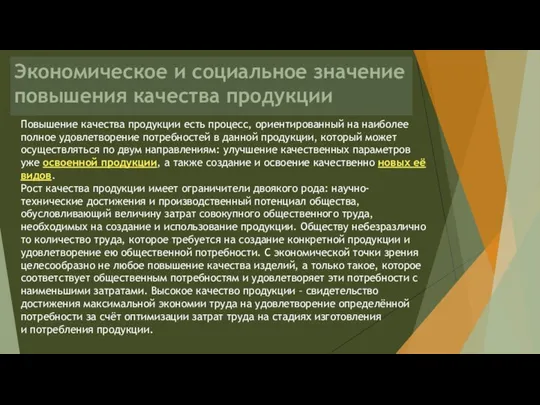 Экономическое и социальное значение повышения качества продукции

Повышение качества продукции есть процесс, ориентированный на наиболее полное удовлетворение потребностей в данной продукции, который может осуществляться по двум направлениям: улучшение качественных параметров уже освоенной продукции, а также создание и освоение качественно новых её видов.
Рост качества продукции имеет ограничители двоякого рода: научно-технические достижения и производственный потенциал общества, обусловливающий величину затрат совокупного общественного труда, необходимых на создание и использование продукции. Обществу небезразлично то количество труда, которое требуется на создание конкретной продукции и удовлетворение ею общественной потребности. С экономической точки зрения целесообразно не любое повышение качества изделий, а только такое, которое соответствует общественным потребностям и удовлетворяет эти потребности с наименьшими затратами. Высокое качество продукции - свидетельство достижения максимальной экономии труда на удовлетворение определённой потребности за счёт оптимизации затрат труда на стадиях изготовления и потребления продукции.